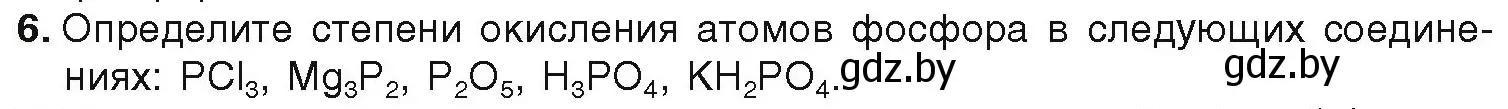 6. Определите степени окисления атомов фосфора в следующих соединениях: $PCl_3$, $Mg_3P_2$, $P_2O_5$, $H_3PO_4$, $KH_2PO_4$. gdz.by gdz.by